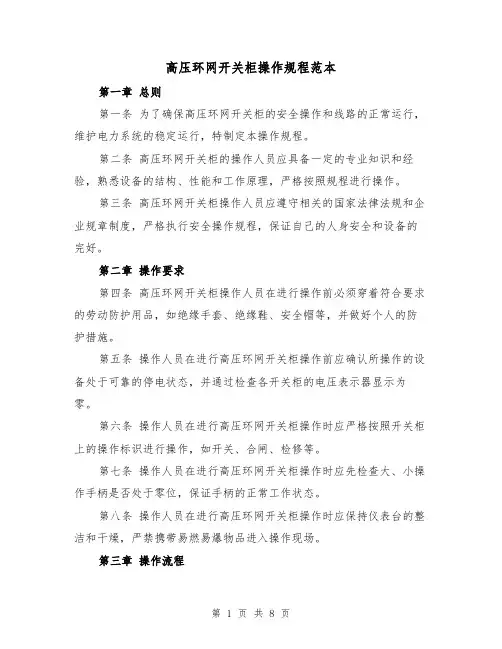 高压环网开关柜操作规程范本

第一章 总则

第一条 为了确保高压环网开关柜的安全操作和线路的正常运行，维护电力系统的稳定运行，特制定本操作规程。

第二条 高压环网开关柜的操作人员应具备一定的专业知识和经验，熟悉设备的结构、性能和工作原理，严格按照规程进行操作。

第三条 高压环网开关柜操作人员应遵守相关的国家法律法规和企业规章制度，严格执行安全操作规程，保证自己的人身安全和设备的完好。

第二章 操作要求

第四条 高压环网开关柜操作人员在进行操作前必须穿着符合要求的劳动防护用品，如绝缘手套、绝缘鞋、安全帽等，并做好个人的防护措施。

第五条 操作人员在进行高压环网开关柜操作前应确认所操作的设备处于可靠的停电状态，并通过检查各开关柜的电压表示器显示为零。

第六条 操作人员在进行高压环网开关柜操作时应严格按照开关柜上的操作标识进行操作，如开关、合闸、检修等。

第七条 操作人员在进行高压环网开关柜操作时应先检查大、小操作手柄是否处于零位，保证手柄的正常工作状态。

第八条 操作人员在进行高压环网开关柜操作时应保持仪表台的整洁和干燥，严禁携带易燃易爆物品进入操作现场。

第三章 操作流程

第 1 页 共 8 页